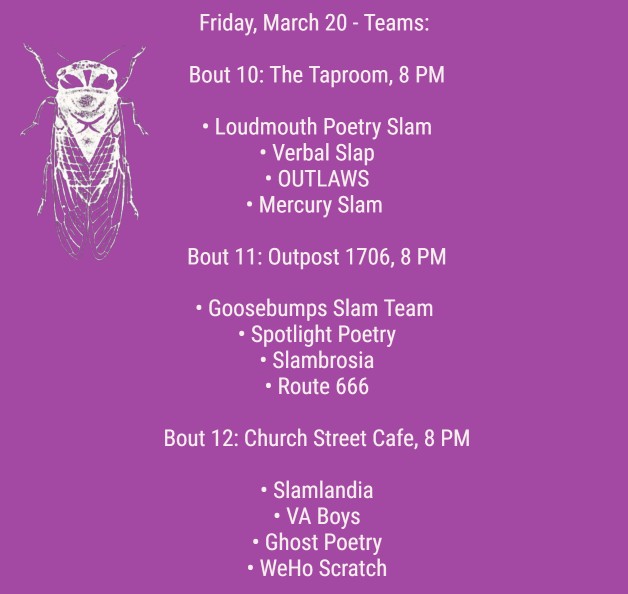 Friday, March 20 - Teams:

Bout 10: The Taproom, 8 PM

• Loudmouth Poetry Slam
• Verbal Slap
• OUTLAWS
• Mercury Slam

Bout 11: Outpost 1706, 8 PM

• Goosebumps Slam Team
• Spotlight Poetry
• Slambrosia
• Route 666

Bout 12: Church Street Cafe, 8 PM

• Slamlandia
• VA Boys
• Ghost Poetry
• WeHo Scratch